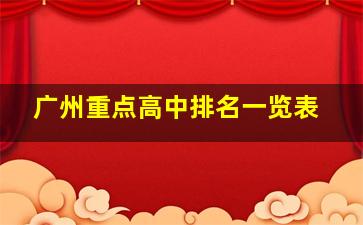 广州重点高中排名一览表